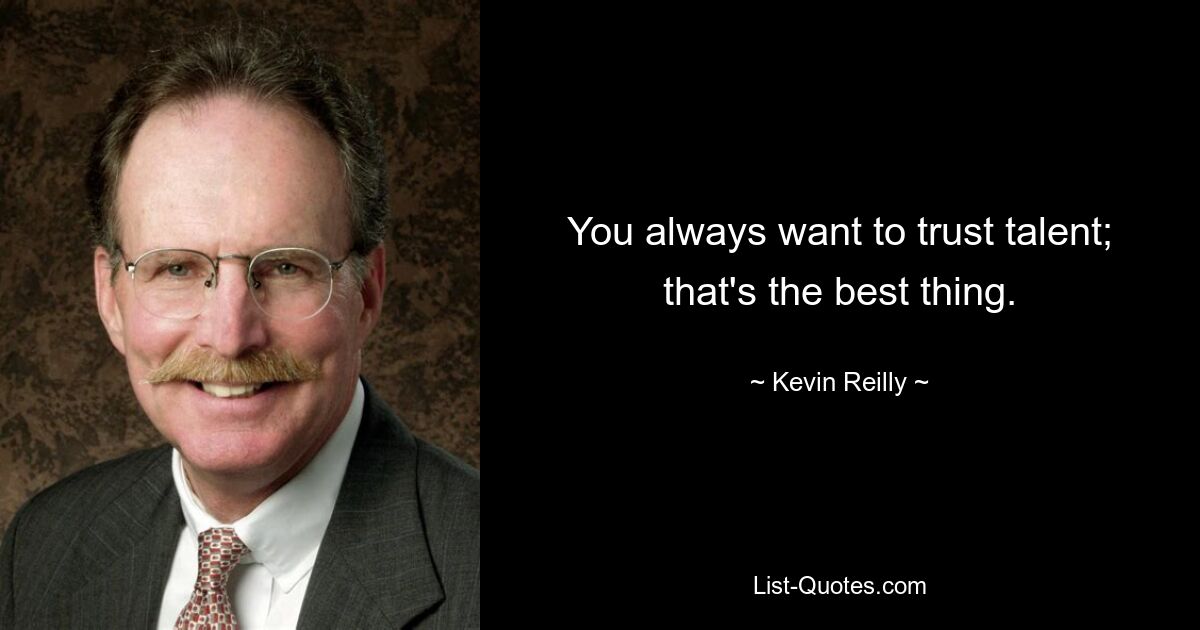 You always want to trust talent; that's the best thing.

~ Kevin Reilly ~

List-Quotes.com